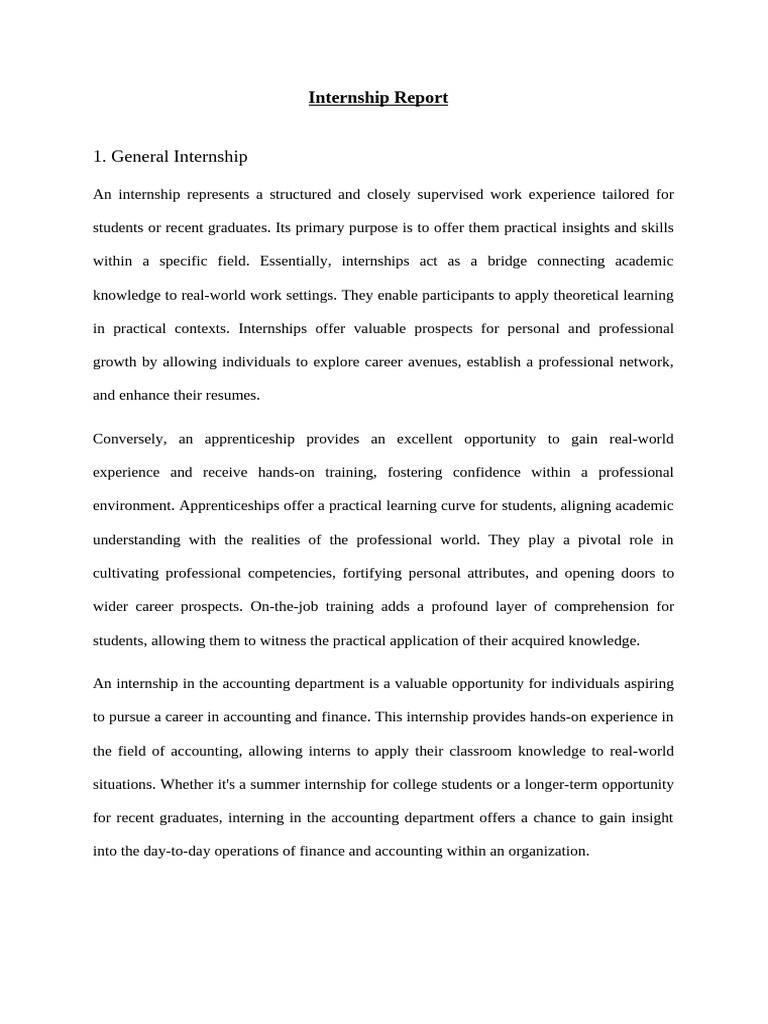 Internship Report

1. General Internship

An internship represents a structured and closely supervised work experience tailored for students or recent graduates. Its primary purpose is to offer them practical insights and skills within a specific field. Essentially, internships act as a bridge connecting academic knowledge to real-world work settings. They enable participants to apply theoretical learning in practical contexts. Internships offer valuable prospects for personal and professional growth by allowing individuals to explore career avenues, establish a professional network, and enhance their resumes.

Conversely, an apprenticeship provides an excellent opportunity to gain real-world experience and receive hands-on training, fostering confidence within a professional environment. Apprenticeships offer a practical learning curve for students, aligning academic understanding with the realities of the professional world. They play a pivotal role in cultivating professional competencies, fortifying personal attributes, and opening doors to wider career prospects. On-the-job training adds a profound layer of comprehension for students, allowing them to witness the practical application of their acquired knowledge.

An internship in the accounting department is a valuable opportunity for individuals aspiring to pursue a career in accounting and finance. This internship provides hands-on experience in the field of accounting, allowing interns to apply their classroom knowledge to real-world situations. Whether it's a summer internship for college students or a longer-term opportunity for recent graduates, interning in the accounting department offers a chance to gain insight into the day-to-day operations of finance and accounting within an organization.